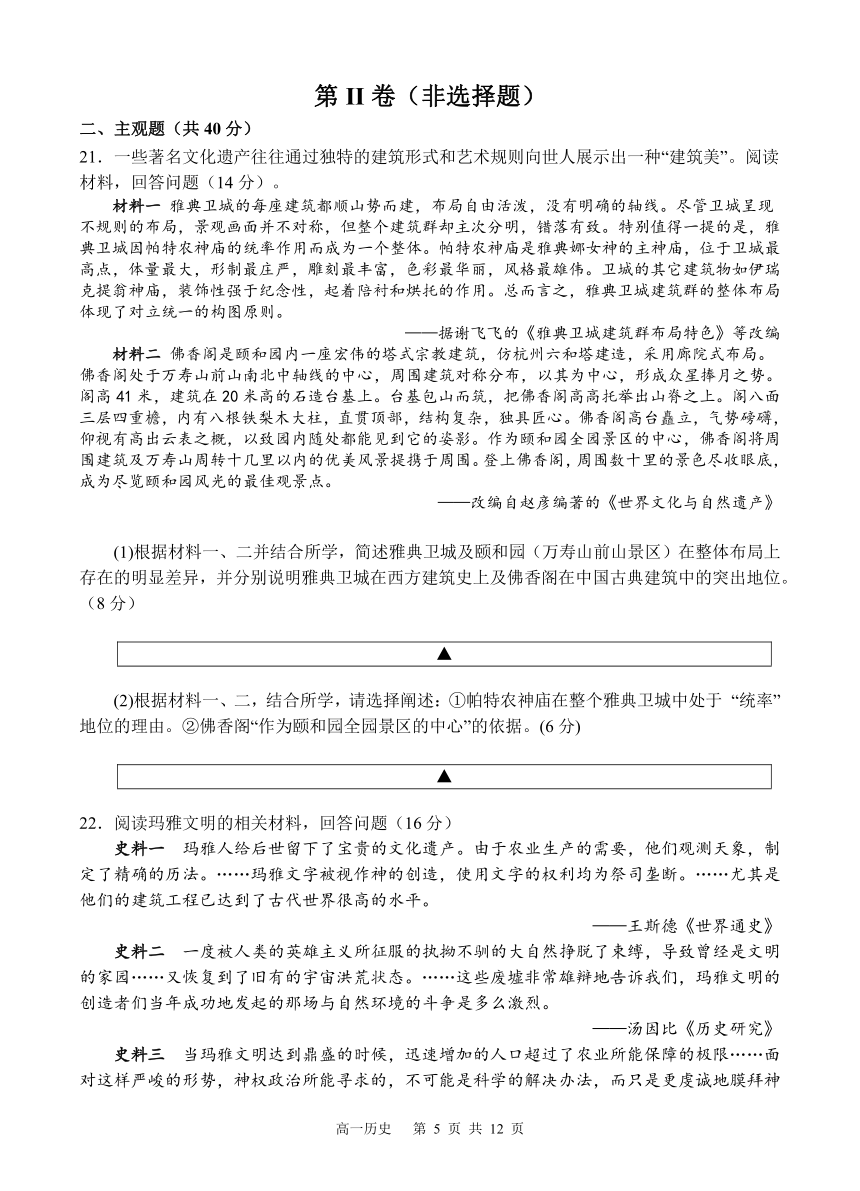 第 II 卷（非选择题）

二、主观题（共 40 分）

21．一些著名文化遗产往往通过独特的建筑形式和艺术规则向世人展示出一种“建筑美”。阅读材料，回答问题（14 分）。

材料一 雅典卫城的每座建筑都顺山势而建，布局自由活泼，没有明确的轴线。尽管卫城呈现不规则的布局，景观画面并不对称，但整个建筑群却主次分明，错落有致。特别值得一提的是，雅典卫城因帕特农神庙的统率作用而成为一个整体。帕特农神庙是雅典娜女神的主神庙，位于卫城最高点，体量最大，形制最庄严，雕刻最丰富，色彩最华丽，风格最雄伟。卫城的其它建筑物如伊瑞克提翁神庙，装饰性强于纪念性，起着陪衬和烘托的作用。总而言之，雅典卫城建筑群的整体布局体现了对立统一的构图原则。

——据谢飞飞的《雅典卫城建筑群布局特色》等改编

材料二 佛香阁是颐和园内一座宏伟的塔式宗教建筑，仿杭州六和塔建造，采用廊院式布局。佛香阁处于万寿山前山南北中轴线的中心，周围建筑对称分布，以其为中心，形成众星捧月之势。阁高 41 米，建筑在 20 米高的石造台基上。台基包山而筑，把佛香阁高高托举出山脊之上。阁八面三层四重檐，内有八根铁梨木大柱，直贯顶部，结构复杂，独具匠心。佛香阁高台矗立，气势磅礴，仰视有高出云表之概，以致园内随处都能见到它的姿影。作为颐和园全园景区的中心，佛香阁将周围建筑及万寿山周转十几里以内的优美风景提携于周围。登上佛香阁，周围数十里的景色尽收眼底，成为尽览颐和园风光的最佳观景点。

——改编自赵彦编著的《世界文化与自然遗产》

(1)根据材料一、二并结合所学，简述雅典卫城及颐和园（万寿山前山景区）在整体布局上存在的明显差异，并分别说明雅典卫城在西方建筑史上及佛香阁在中国古典建筑中的突出地位。（8 分）

▲

(2)根据材料一、二，结合所学，请选择阐述：①帕特农神庙在整个雅典卫城中处于 “统率”地位的理由。②佛香阁“作为颐和园全园景区的中心”的依据。(6 分)

▲

22．阅读玛雅文明的相关材料，回答问题（16 分）

史料一 玛雅人给后世留下了宝贵的文化遗产。由于农业生产的需要，他们观测天象，制定了精确的历法。……玛雅文字被视作神的创造，使用文字的权利均为祭司垄断。……尤其是他们的建筑工程已达到了古代世界很高的水平。

——王斯德《世界通史》

史料二 一度被人类的英雄主义所征服的执拗不驯的大自然挣脱了束缚，导致曾经是文明的家园……又恢复到了旧有的宇宙洪荒状态。……这些废墟非常雄辩地告诉我们，玛雅文明的创造者们当年成功地发起的那场与自然环境的斗争是多么激烈。

——汤因比《历史研究》

史料三 当玛雅文明达到鼎盛的时候，迅速增加的人口超过了农业所能保障的极限……面对这样严峻的形势，神权政治所能寻求的，不可能是科学的解决办法，而只是更虔诚地膜拜神

高一历史 第 5 页 共 12 页